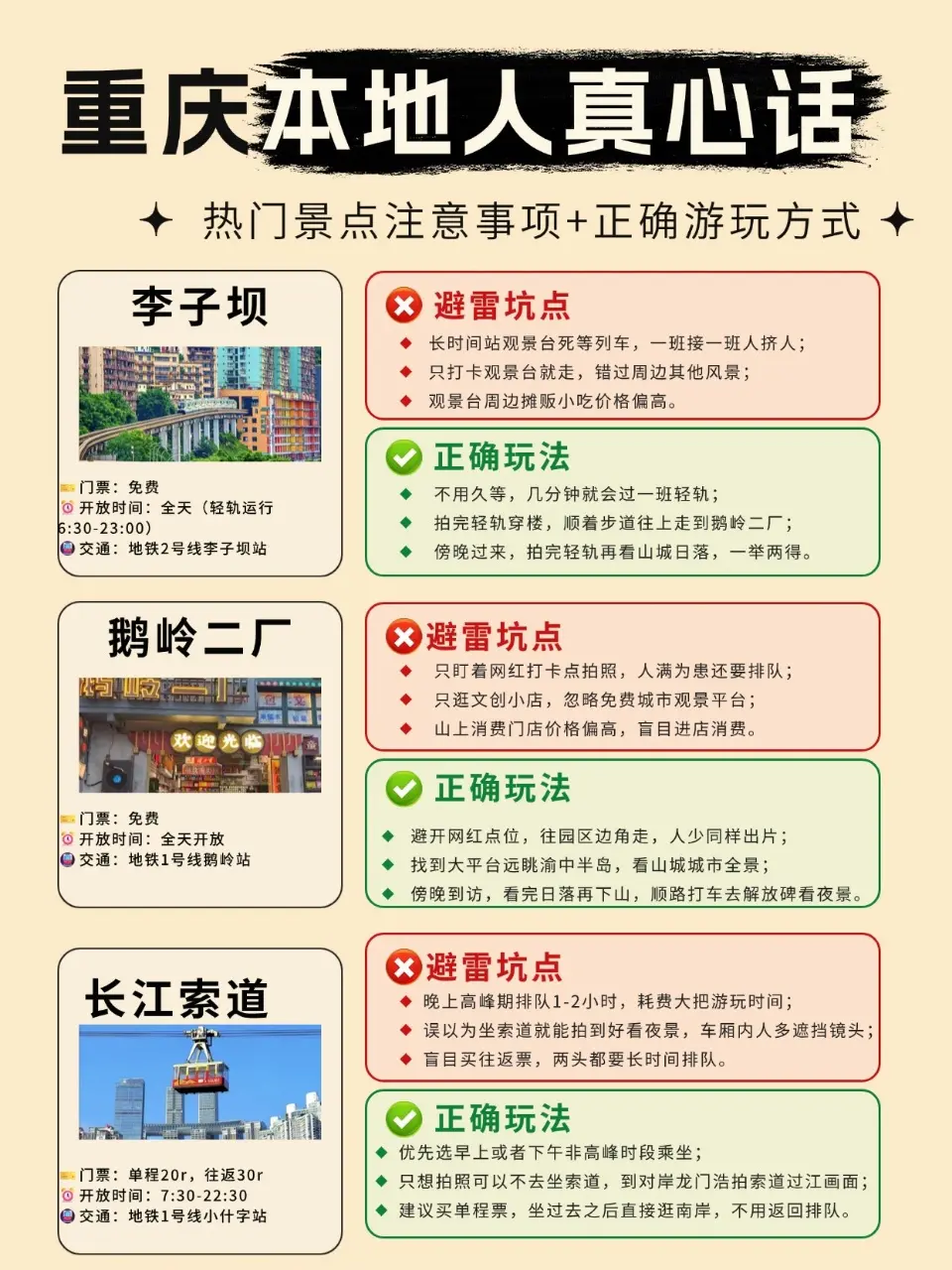 重庆本地人真心话

✦ 热门景点注意事项+正确游玩方式 ✦

李子坝

门票：免费
开放时间：全天（轻轨运行6:30-23:00）
交通：地铁2号线李子坝站

避雷坑点
◆ 长时间站观景台死等列车，一班接一班人挤人；
◆ 只打卡观景台就走，错过周边其他风景；
◆ 观景台周边摊贩小吃价格偏高。

正确玩法
◆ 不用久等，几分钟就会过一班轻轨；
◆ 拍完轻轨穿楼，顺着步道往上走到鹅岭二厂；
◆ 傍晚过来，拍完轻轨再看山城日落，一举两得。

鹅岭二厂

欢迎光临

门票：免费
开放时间：全天开放
交通：地铁1号线鹅岭站

避雷坑点
◆ 只盯着网红打卡点拍照，人满为患还要排队；
◆ 只逛文创小店，忽略免费城市观景平台；
◆ 山上消费门店价格偏高，盲目进店消费。

正确玩法
◆ 避开网红点位，往园区边角走，人少同样出片；
◆ 找到大平台远眺渝中半岛，看山城城市全景；
◆ 傍晚到访，看完日落再下山，顺路打车去解放碑看夜景。

长江索道

门票：单程20r，往返30r
开放时间：7:30-22:30
交通：地铁1号线小什字站

避雷坑点
◆ 晚上高峰期排队1-2小时，耗费大把游玩时间；
◆ 误以为坐索道就能拍到好看夜景，车厢内人多遮挡镜头；
◆ 盲目买往返票，两头都要长时间排队。

正确玩法
◆ 优先选早上或者下午非高峰时段乘坐；
◆ 只想拍照可以不去坐索道，到对岸龙门浩拍索道过江画面；
◆ 建议买单程票，坐过去之后直接逛南岸，不用返回排队。